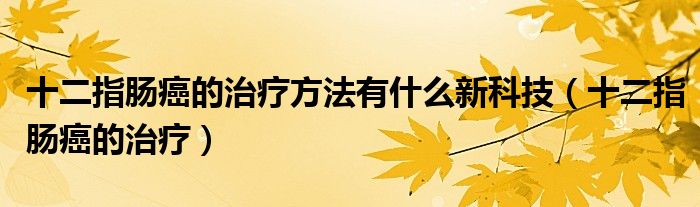 十二指肠癌的治疗方法有什么新科技（十二指肠癌的治疗）